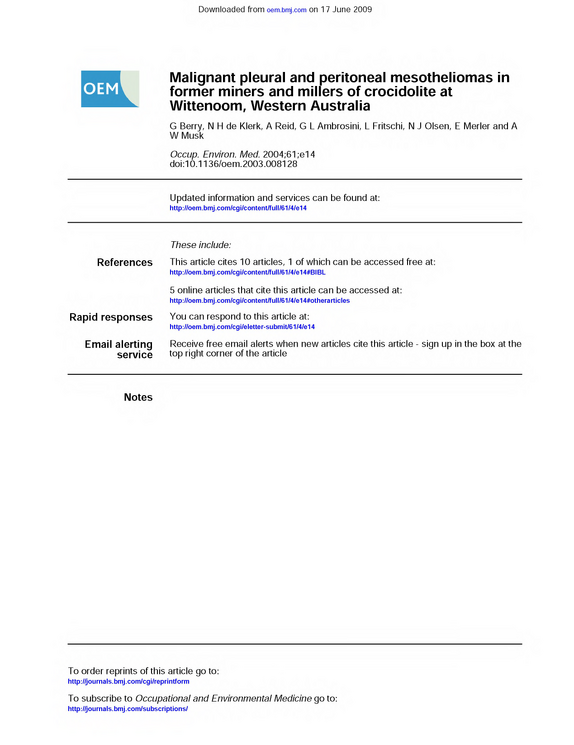 Downloaded from oem.bmj.com on 17 June 2009

OEM

Malignant pleural and peritoneal mesotheliomas in former miners and millers of crocidolite at Wittenoom, Western Australia

G Berry, N H de Klerk, A Reid, G L Ambrosini, L Fritschi, N J Olsen, E Merler and A W Musk

Occup. Environ. Med. 2004;61;e14
doi:10.1136/oem.2003.008128

Updated information and services can be found at:
http://oem.bmj.com/cgi/content/full/61/4/e14

These include:

References
This article cites 10 articles, 1 of which can be accessed free at:
http://oem.bmj.com/cgi/content/full/61/4/e14#BIBL

5 online articles that cite this article can be accessed at:
http://oem.bmj.com/cgi/content/full/61/4/e14#otherarticles

Rapid responses
You can respond to this article at:
http://oem.bmj.com/cgi/eletter-submit/61/4/e14

Email alerting service
Receive free email alerts when new articles cite this article - sign up in the box at the top right corner of the article

Notes

To order reprints of this article go to:
http://journals.bmj.com/cgi/reprintform

To subscribe to Occupational and Environmental Medicine go to:
http://journals.bmj.com/subscriptions/